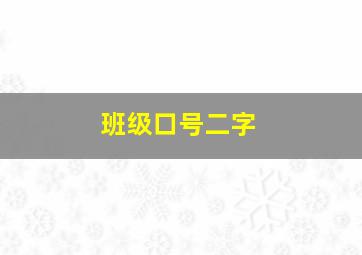 班级口号二字